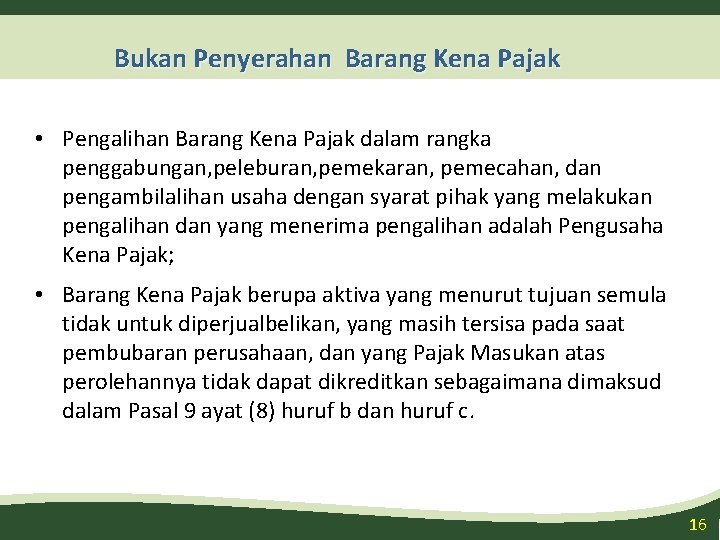 Bukan Penyerahan  Barang Kena Pajak

• Pengalihan Barang Kena Pajak dalam rangka penggabungan,peleburan,pemekaran, pemecahan, dan pengambilalihan usaha dengan syarat pihak yang melakukan pengalihan dan yang menerima pengalihan adalah Pengusaha Kena Pajak;

• Barang Kena Pajak berupa aktiva yang menurut tujuan semula tidak untuk diperjualbelikan, yang masih tersisa pada saat pembubaran perusahaan, dan yang Pajak Masukan atas perolehannya tidak dapat dikreditkan sebagaimana dimaksud dalam Pasal 9 ayat (8) huruf b dan huruf c.

16